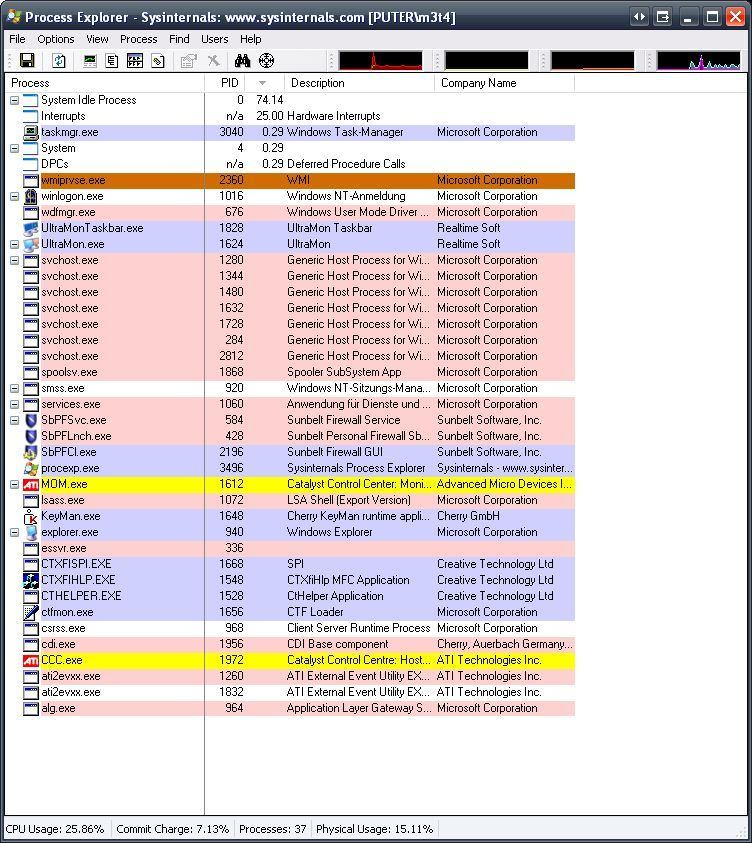 Process Explorer - Sysinternals: www.sysinternals.com [PUTER\m3t4]

File Options View Process Find Users Help

| Process | PID | | Description | Company Name |
|---|---|---|---|---|
| System Idle Process | 0 | 74.14 | | |
| Interrupts | n/a | 25.00 | Hardware Interrupts | |
| taskmgr.exe | 3040 | 0.29 | Windows Task-Manager | Microsoft Corporation |
| System | 4 | 0.29 | | |
| DPCs | n/a | 0.29 | Deferred Procedure Calls | |
| wmiprvse.exe | 2360 | | WMI | Microsoft Corporation |
| winlogon.exe | 1016 | | Windows NT-Anmeldung | Microsoft Corporation |
| wdfmgr.exe | 676 | | Windows User Mode Driver ... | Microsoft Corporation |
| UltraMonTaskbar.exe | 1828 | | UltraMon Taskbar | Realtime Soft |
| UltraMon.exe | 1624 | | UltraMon | Realtime Soft |
| svchost.exe | 1280 | | Generic Host Process for Wi... | Microsoft Corporation |
| svchost.exe | 1344 | | Generic Host Process for Wi... | Microsoft Corporation |
| svchost.exe | 1480 | | Generic Host Process for Wi... | Microsoft Corporation |
| svchost.exe | 1632 | | Generic Host Process for Wi... | Microsoft Corporation |
| svchost.exe | 1728 | | Generic Host Process for Wi... | Microsoft Corporation |
| svchost.exe | 284 | | Generic Host Process for Wi... | Microsoft Corporation |
| svchost.exe | 2812 | | Generic Host Process for Wi... | Microsoft Corporation |
| spoolsv.exe | 1868 | | Spooler SubSystem App | Microsoft Corporation |
| smss.exe | 920 | | Windows NT-Sitzungs-Mana... | Microsoft Corporation |
| services.exe | 1060 | | Anwendung für Dienste und ... | Microsoft Corporation |
| SbPFSvc.exe | 584 | | Sunbelt Firewall Service | Sunbelt Software, Inc. |
| SbPFLnch.exe | 428 | | Sunbelt Personal Firewall Sb... | Sunbelt Software, Inc. |
| SbPFCl.exe | 2196 | | Sunbelt Firewall GUI | Sunbelt Software, Inc. |
| procexp.exe | 3496 | | Sysinternals Process Explorer | Sysinternals - www.sysinter... |
| MOM.exe | 1612 | | Catalyst Control Center: Moni... | Advanced Micro Devices I... |
| lsass.exe | 1072 | | LSA Shell (Export Version) | Microsoft Corporation |
| KeyMan.exe | 1648 | | Cherry KeyMan runtime appli... | Cherry GmbH |
| explorer.exe | 940 | | Windows Explorer | Microsoft Corporation |
| essvr.exe | 336 | | | |
| CTXFISPI.EXE | 1668 | | SPI | Creative Technology Ltd |
| CTXFIHLP.EXE | 1548 | | CTXfiHlp MFC Application | Creative Technology Ltd |
| CTHELPER.EXE | 1528 | | CtHelper Application | Creative Technology Ltd |
| ctfmon.exe | 1656 | | CTF Loader | Microsoft Corporation |
| csrss.exe | 968 | | Client Server Runtime Process | Microsoft Corporation |
| cdi.exe | 1956 | | CDI Base component | Cherry, Auerbach Germany... |
| CCC.exe | 1972 | | Catalyst Control Centre: Host... | ATI Technologies Inc. |
| ati2evxx.exe | 1260 | | ATI External Event Utility EX... | ATI Technologies Inc. |
| ati2evxx.exe | 1832 | | ATI External Event Utility EX... | ATI Technologies Inc. |
| alg.exe | 964 | | Application Layer Gateway S... | Microsoft Corporation |

CPU Usage: 25.86% Commit Charge: 7.13% Processes: 37 Physical Usage: 15.11%